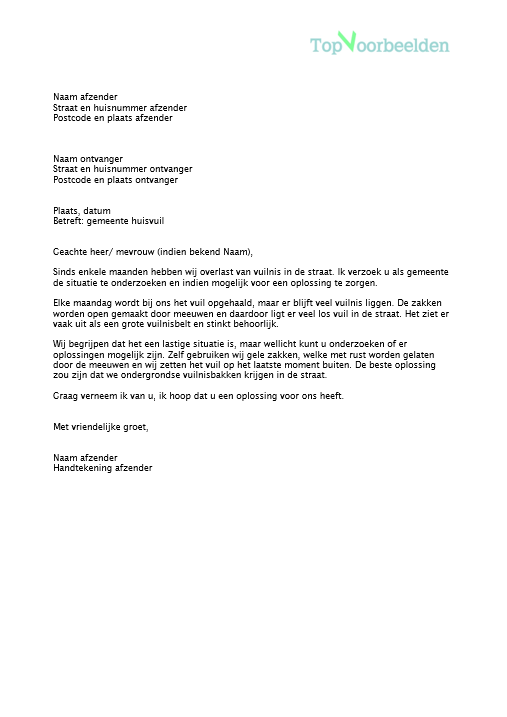 TopVoorbeelden

Naam afzender
Straat en huisnummer afzender
Postcode en plaats afzender

Naam ontvanger
Straat en huisnummer ontvanger
Postcode en plaats ontvanger

Plaats, datum
Betreft: gemeente huisvuil

Geachte heer/ mevrouw (indien bekend Naam),

Sinds enkele maanden hebben wij overlast van vuilnis in de straat. Ik verzoek u als gemeente de situatie te onderzoeken en indien mogelijk voor een oplossing te zorgen.

Elke maandag wordt bij ons het vuil opgehaald, maar er blijft veel vuilnis liggen. De zakken worden open gemaakt door meeuwen en daardoor ligt er veel los vuil in de straat. Het ziet er vaak uit als een grote vuilnisbelt en stinkt behoorlijk.

Wij begrijpen dat het een lastige situatie is, maar wellicht kunt u onderzoeken of er oplossingen mogelijk zijn. Zelf gebruiken wij gele zakken, welke met rust worden gelaten door de meeuwen en wij zetten het vuil op het laatste moment buiten. De beste oplossing zou zijn dat we ondergrondse vuilnisbakken krijgen in de straat.

Graag verneem ik van u, ik hoop dat u een oplossing voor ons heeft.

Met vriendelijke groet,

Naam afzender
Handtekening afzender